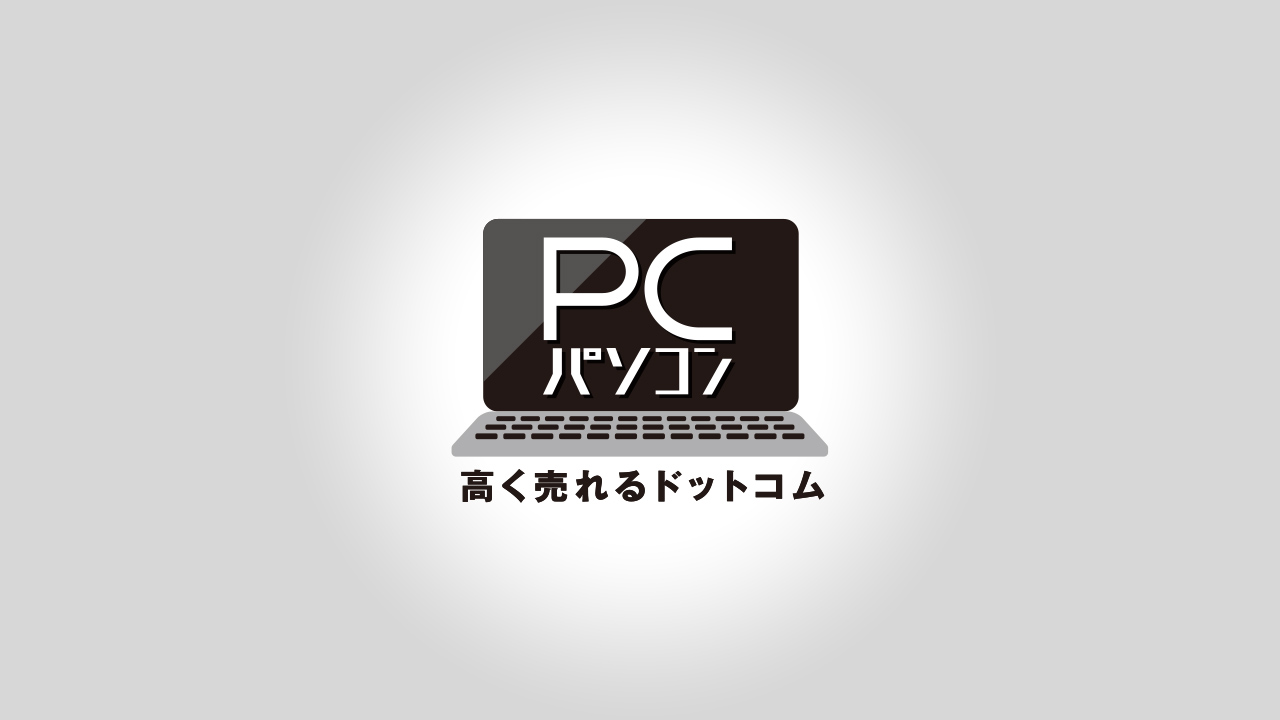 PC
パソコン
高く売れるドットコム